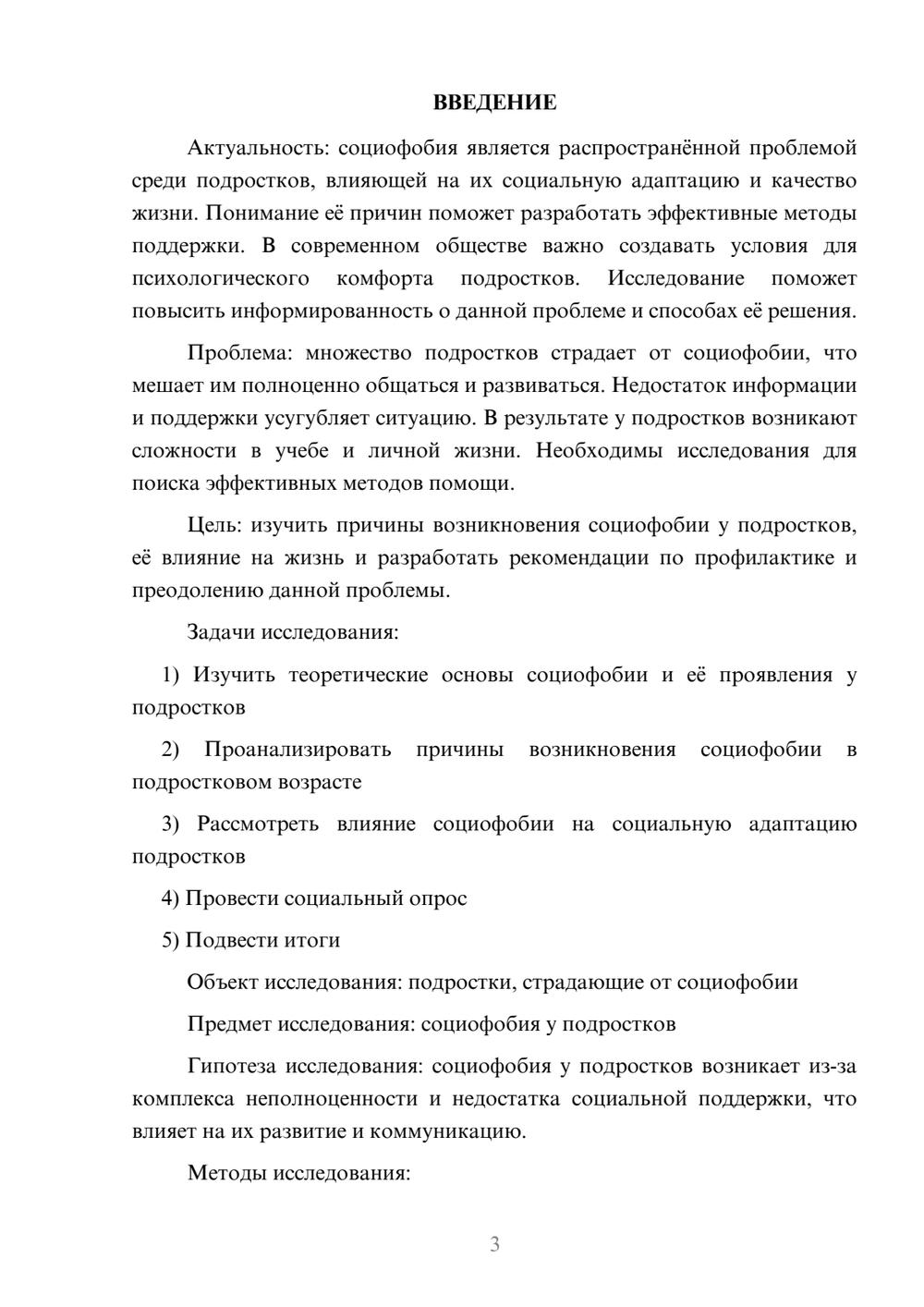 ВВЕДЕНИЕ

Актуальность: социофобия является распространённой проблемой среди подростков, влияющей на их социальную адаптацию и качество жизни. Понимание её причин поможет разработать эффективные методы поддержки. В современном обществе важно создавать условия для психологического комфорта подростков. Исследование поможет повысить информированность о данной проблеме и способах её решения.

Проблема: множество подростков страдает от социофобии, что мешает им полноценно общаться и развиваться. Недостаток информации и поддержки усугубляет ситуацию. В результате у подростков возникают сложности в учебе и личной жизни. Необходимы исследования для поиска эффективных методов помощи.

Цель: изучить причины возникновения социофобии у подростков, её влияние на жизнь и разработать рекомендации по профилактике и преодолению данной проблемы.

Задачи исследования:

1) Изучить теоретические основы социофобии и её проявления у подростков

2) Проанализировать причины возникновения социофобии в подростковом возрасте

3) Рассмотреть влияние социофобии на социальную адаптацию подростков

4) Провести социальный опрос

5) Подвести итоги

Объект исследования: подростки, страдающие от социофобии

Предмет исследования: социофобия у подростков

Гипотеза исследования: социофобия у подростков возникает из-за комплекса неполноценности и недостатка социальной поддержки, что влияет на их развитие и коммуникацию.

Методы исследования:

3